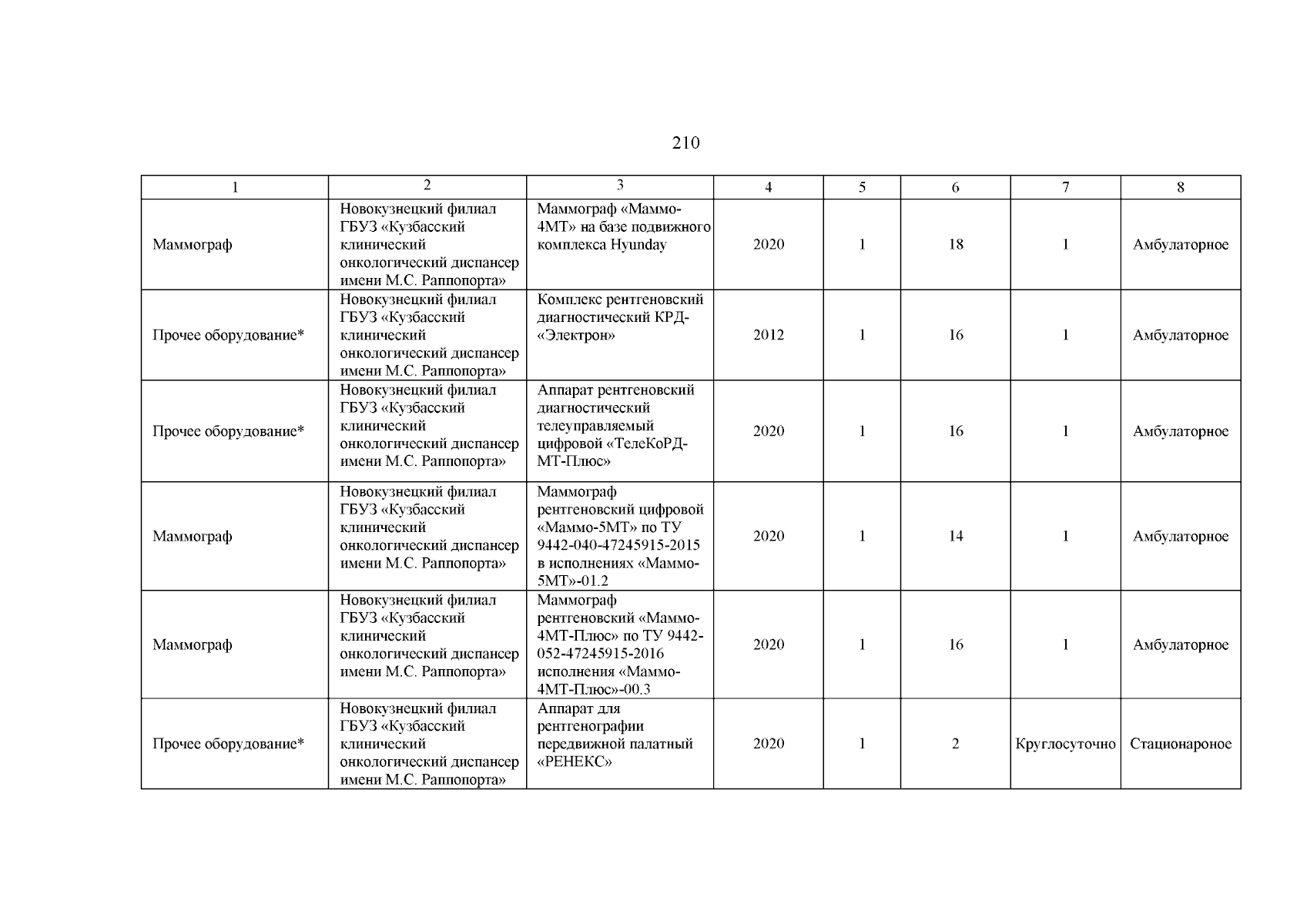 210

| 1 | 2 | 3 | 4 | 5 | 6 | 7 | 8 |
|---|---|---|---|---|---|---|---|
| Маммограф | Новокузнецкий филиал ГБУЗ «Кузбасский клинический онкологический диспансер имени М.С. Раппопорта» | Маммограф «Маммо-4МТ» на базе подвижного комплекса Hyunday | 2020 | 1 | 18 | 1 | Амбулаторное |
| Прочее оборудование* | Новокузнецкий филиал ГБУЗ «Кузбасский клинический онкологический диспансер имени М.С. Раппопорта» | Комплекс рентгеновский диагностический КРД-«Электрон» | 2012 | 1 | 16 | 1 | Амбулаторное |
| Прочее оборудование* | Новокузнецкий филиал ГБУЗ «Кузбасский клинический онкологический диспансер имени М.С. Раппопорта» | Аппарат рентгеновский диагностический телеуправляемый цифровой «ТелеКоРД-МТ-Плюс» | 2020 | 1 | 16 | 1 | Амбулаторное |
| Маммограф | Новокузнецкий филиал ГБУЗ «Кузбасский клинический онкологический диспансер имени М.С. Раппопорта» | Маммограф рентгеновский цифровой «Маммо-5МТ» по ТУ 9442-040-47245915-2015 в исполнениях «Маммо-5МТ»-01.2 | 2020 | 1 | 14 | 1 | Амбулаторное |
| Маммограф | Новокузнецкий филиал ГБУЗ «Кузбасский клинический онкологический диспансер имени М.С. Раппопорта» | Маммограф рентгеновский «Маммо-4МТ-Плюс» по ТУ 9442-052-47245915-2016 исполнения «Маммо-4МТ-Плюс»-00.3 | 2020 | 1 | 16 | 1 | Амбулаторное |
| Прочее оборудование* | Новокузнецкий филиал ГБУЗ «Кузбасский клинический онкологический диспансер имени М.С. Раппопорта» | Аппарат для рентгенографии передвижной палатный «РЕНЕКС» | 2020 | 1 | 2 | Круглосуточно | Стационароное |